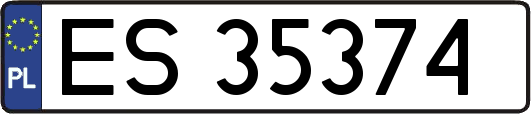 PL
ES 35374